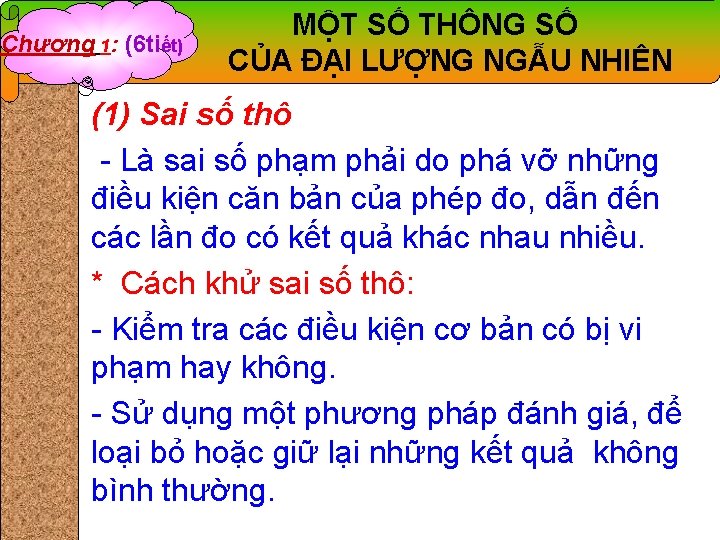 Chương 1: (6tiết)

MỘT SỐ THÔNG SỐ
CỦA ĐẠI LƯỢNG NGẪU NHIÊN

(1) Sai số thô

- Là sai số phạm phải do phá vỡ những điều kiện căn bản của phép đo, dẫn đến các lần đo có kết quả khác nhau nhiều.

* Cách khử sai số thô:

- Kiểm tra các điều kiện cơ bản có bị vi phạm hay không.

- Sử dụng một phương pháp đánh giá, để loại bỏ hoặc giữ lại những kết quả không bình thường.